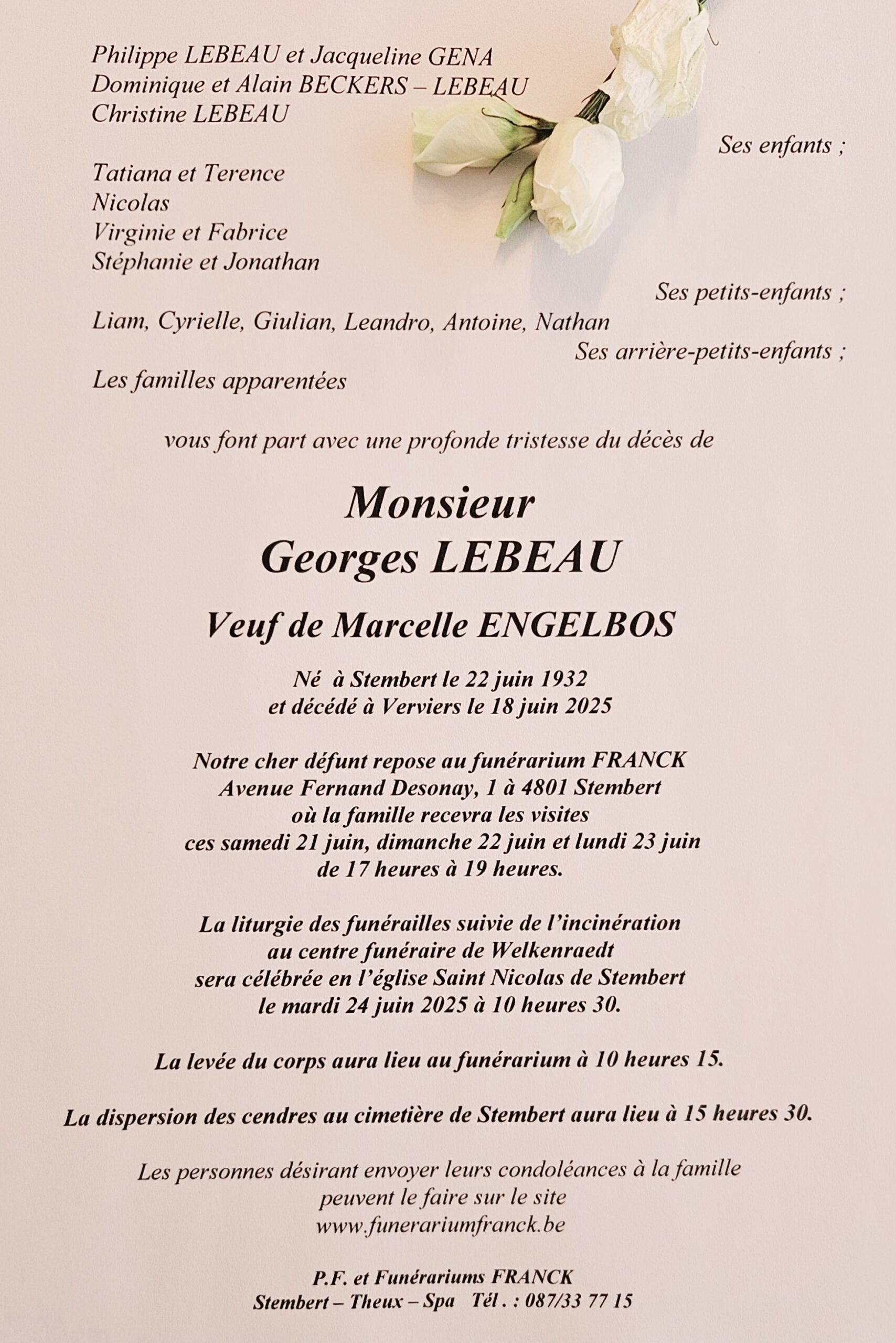 Philippe LEBEAU et Jacqueline GENA
Dominique et Alain BECKERS – LEBEAU
Christine LEBEAU

Ses enfants ;

Tatiana et Terence
Nicolas
Virginie et Fabrice
Stéphanie et Jonathan

Ses petits-enfants ;

Liam, Cyrielle, Giulian, Leandro, Antoine, Nathan

Ses arrière-petits-enfants ;

Les familles apparentées

vous font part avec une profonde tristesse du décès de

Monsieur
Georges LEBEAU

Veuf de Marcelle ENGELBOS

Né à Stembert le 22 juin 1932
et décédé à Verviers le 18 juin 2025

Notre cher défunt repose au funérarium FRANCK
Avenue Fernand Desonay, 1 à 4801 Stembert
où la famille recevra les visites
ces samedi 21 juin, dimanche 22 juin et lundi 23 juin
de 17 heures à 19 heures.

La liturgie des funérailles suivie de l'incinération
au centre funéraire de Welkenraedt
sera célébrée en l'église Saint Nicolas de Stembert
le mardi 24 juin 2025 à 10 heures 30.

La levée du corps aura lieu au funérarium à 10 heures 15.

La dispersion des cendres au cimetière de Stembert aura lieu à 15 heures 30.

Les personnes désirant envoyer leurs condoléances à la famille
peuvent le faire sur le site
www.funerariumfranck.be

P.F. et Funérariums FRANCK
Stembert – Theux – Spa Tél . : 087/33 77 15